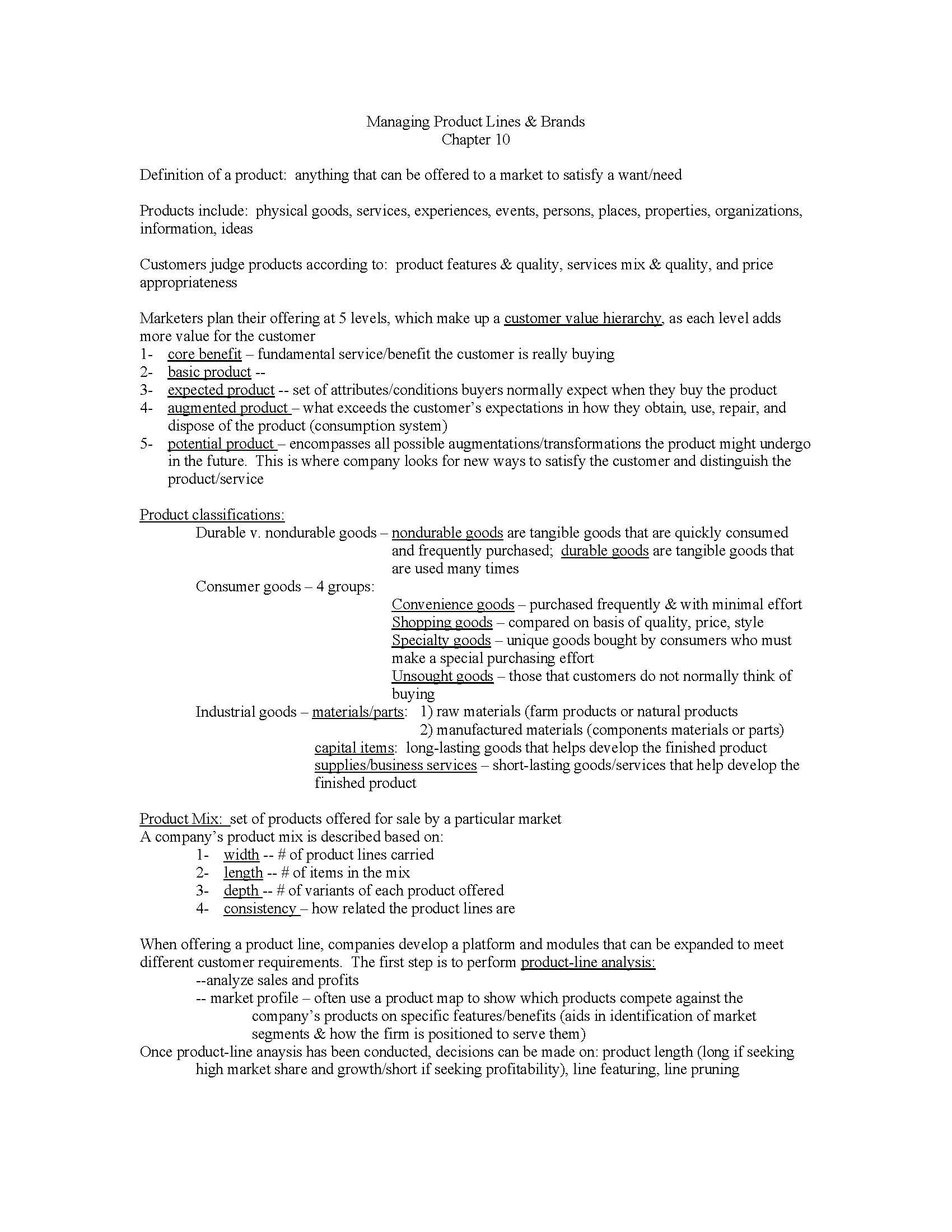 Managing Product Lines & Brands
Chapter 10

Definition of a product: anything that can be offered to a market to satisfy a want/need

Products include: physical goods, services, experiences, events, persons, places, properties, organizations, information, ideas

Customers judge products according to: product features & quality, services mix & quality, and price appropriateness

Marketers plan their offering at 5 levels, which make up a customer value hierarchy, as each level adds more value for the customer
1- core benefit – fundamental service/benefit the customer is really buying
2- basic product --
3- expected product -- set of attributes/conditions buyers normally expect when they buy the product
4- augmented product – what exceeds the customer's expectations in how they obtain, use, repair, and dispose of the product (consumption system)
5- potential product – encompasses all possible augmentations/transformations the product might undergo in the future. This is where company looks for new ways to satisfy the customer and distinguish the product/service

Product classifications:
Durable v. nondurable goods – nondurable goods are tangible goods that are quickly consumed and frequently purchased; durable goods are tangible goods that are used many times
Consumer goods – 4 groups:
Convenience goods – purchased frequently & with minimal effort
Shopping goods – compared on basis of quality, price, style
Specialty goods – unique goods bought by consumers who must make a special purchasing effort
Unsought goods – those that customers do not normally think of buying
Industrial goods – materials/parts: 1) raw materials (farm products or natural products
2) manufactured materials (components materials or parts)
capital items: long-lasting goods that helps develop the finished product
supplies/business services – short-lasting goods/services that help develop the finished product

Product Mix: set of products offered for sale by a particular market
A company's product mix is described based on:
1- width -- # of product lines carried
2- length -- # of items in the mix
3- depth -- # of variants of each product offered
4- consistency – how related the product lines are

When offering a product line, companies develop a platform and modules that can be expanded to meet different customer requirements. The first step is to perform product-line analysis:
--analyze sales and profits
-- market profile – often use a product map to show which products compete against the company's products on specific features/benefits (aids in identification of market segments & how the firm is positioned to serve them)
Once product-line anaysis has been conducted, decisions can be made on: product length (long if seeking high market share and growth/short if seeking profitability), line featuring, line pruning